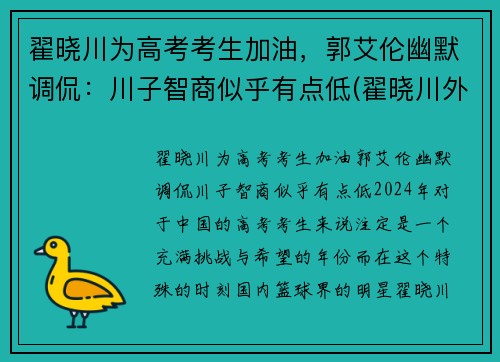 翟晓川为高考考生加油，郭艾伦幽默调侃：川子智商似乎有点低(翟晓川外

翟晓川为高考考生加油郭艾伦幽默调侃川子智商似乎有点低2024年对于中国的高考考生来说注定是一个充满挑战与希望的年份而在这个特殊的时刻国内篮球界的明星翟晓川